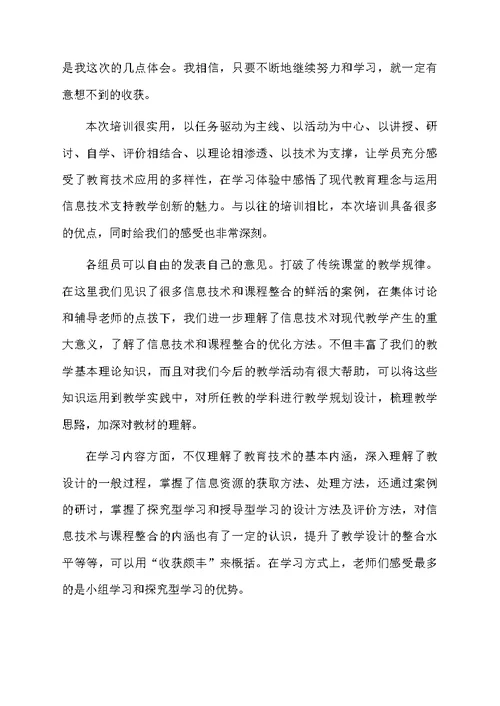 是我这次的几点体会。我相信，只要不断地继续努力和学习，就一定有意想不到的收获。

本次培训很实用，以任务驱动为主线、以活动为中心、以讲授、研讨、自学、评价相结合、以理论相渗透、以技术为支撑，让学员充分感受了教育技术应用的多样性，在学习体验中感悟了现代教育理念与运用信息技术支持教学创新的魅力。与以往的培训相比，本次培训具备很多的优点，同时给我们的感受也非常深刻。

各组员可以自由的发表自己的意见。打破了传统课堂的教学规律。在这里我们见识了很多信息技术和课程整合的鲜活的案例，在集体讨论和辅导老师的点拨下，我们进一步理解了信息技术对现代教学产生的重大意义，了解了信息技术和课程整合的优化方法。不但丰富了我们的教学基本理论知识，而且对我们今后的教学活动有很大帮助，可以将这些知识运用到教学实践中，对所任教的学科进行教学规划设计，梳理教学思路，加深对教材的理解。

在学习内容方面，不仅理解了教育技术的基本内涵，深入理解了教设计的一般过程，掌握了信息资源的获取方法、处理方法，还通过案例的研讨，掌握了探究型学习和授导型学习的设计方法及评价方法，对信息技术与课程整合的内涵也有了一定的认识，提升了教学设计的整合水平等等，可以用“收获颇丰”来概括。在学习方式上，老师们感受最多的是小组学习和探究型学习的优势。